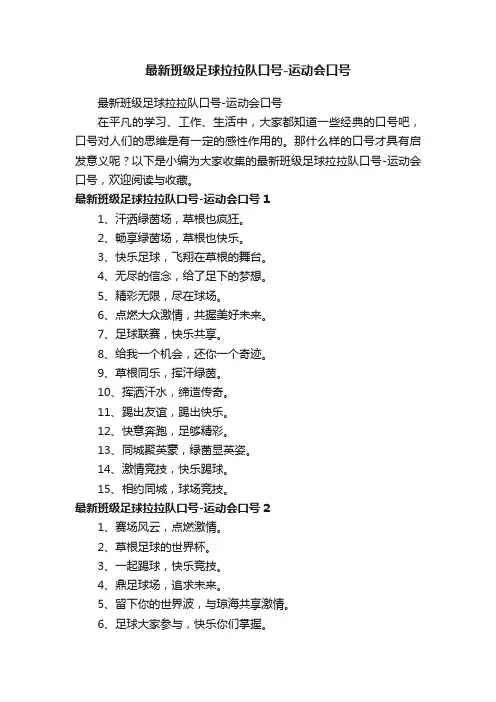 最新班级足球拉拉队口号-运动会口号

最新班级足球拉拉队口号-运动会口号

在平凡的学习、工作、生活中，大家都知道一些经典的口号吧，口号对人们的思维是有一定的感性作用的。那什么样的口号才具有启发意义呢？以下是小编为大家收集的最新班级足球拉拉队口号-运动会口号，欢迎阅读与收藏。

最新班级足球拉拉队口号-运动会口号 1

1、汗洒绿茵场，草根也疯狂。

2、畅享绿茵场，草根也快乐。

3、快乐足球，飞翔在草根的舞台。

4、无尽的信念，给了足下的梦想。

5、精彩无限，尽在球场。

6、点燃大众激情，共握美好未来。

7、足球联赛，快乐共享。

8、给我一个机会，还你一个奇迹。

9、草根同乐，挥汗绿茵。

10、挥洒汗水，缔造传奇。

11、踢出友谊，踢出快乐。

12、快意奔跑，足够精彩。

13、同城聚英豪，绿茵显英姿。

14、激情竞技，快乐踢球。

15、相约同城，球场竞技。

最新班级足球拉拉队口号-运动会口号 2

1、赛场风云，点燃激情。

2、草根足球的世界杯。

3、一起踢球，快乐竞技。

4、鼎足球场，追求未来。

5、留下你的世界波，与琼海共享激情。

6、足球大家参与，快乐你们掌握。